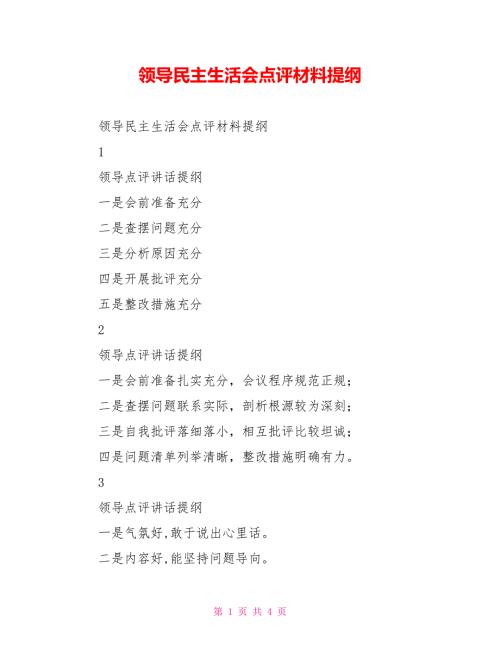 领导民主生活会点评材料提纲

领导民主生活会点评材料提纲

1

领导点评讲话提纲

一是会前准备充分

二是查摆问题充分

三是分析原因充分

四是开展批评充分

五是整改措施充分

2

领导点评讲话提纲

一是会前准备扎实充分，会议程序规范正规；

二是查摆问题联系实际，剖析根源较为深刻；

三是自我批评落细落小，相互批评比较坦诚；

四是问题清单列举清晰，整改措施明确有力。

3

领导点评讲话提纲

一是气氛好,敢于说出心里话。

二是内容好,能坚持问题导向。

第 1 页 共 4 页